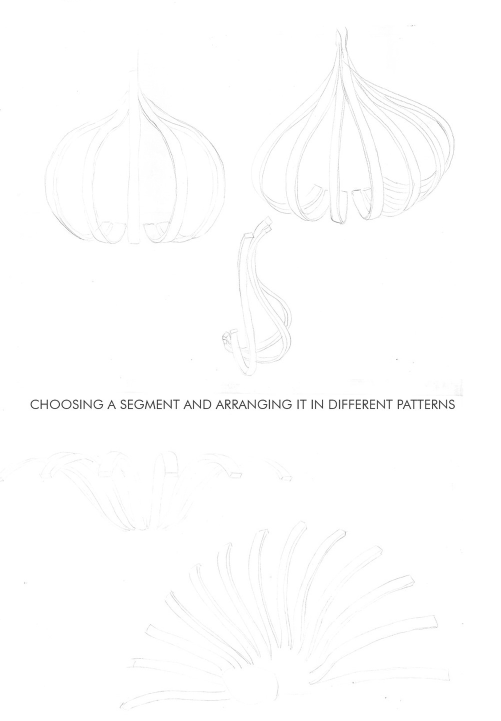 CHOOSING A SEGMENT AND ARRANGING IT IN DIFFERENT PATTERNS